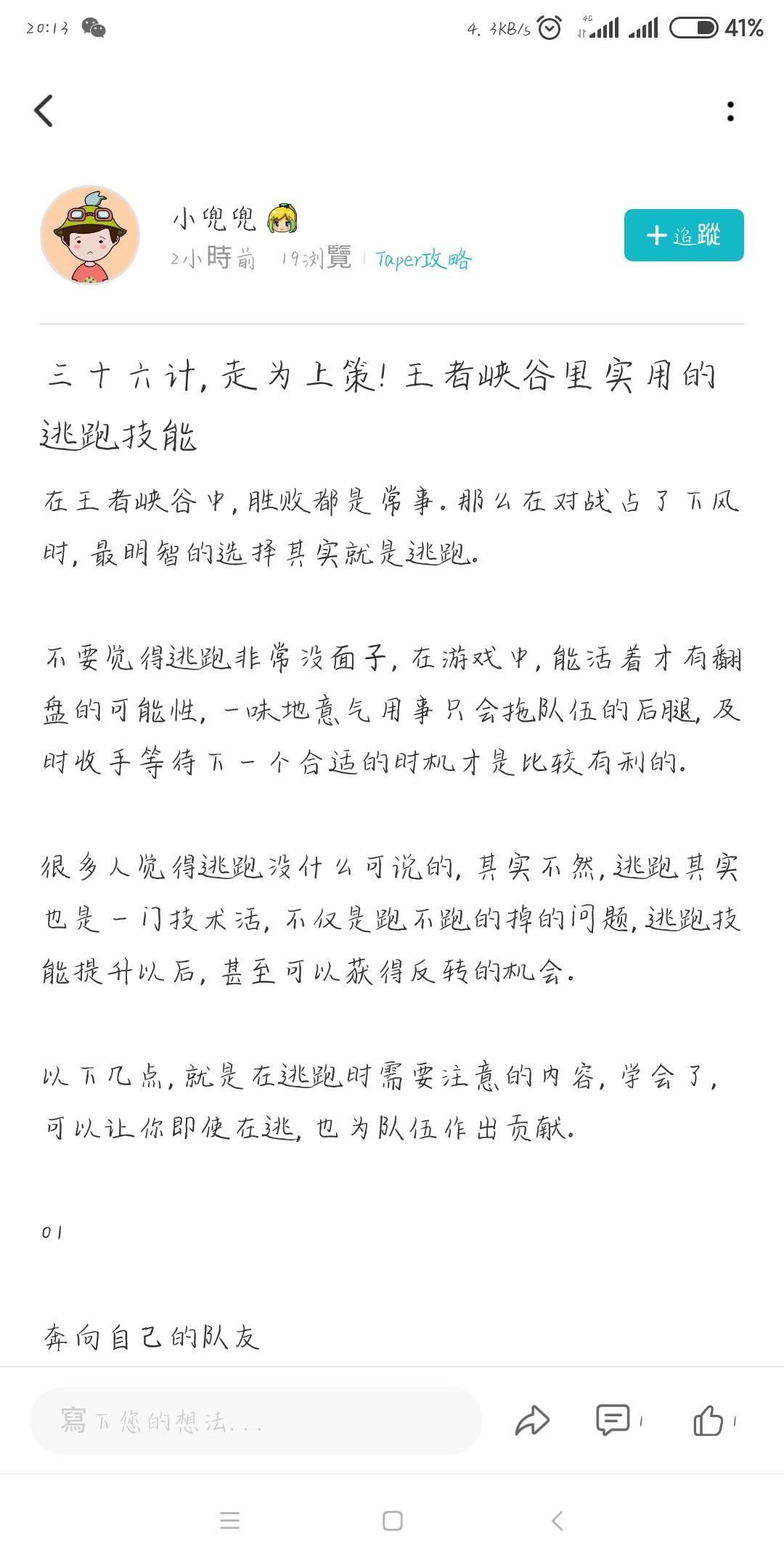 20:13 4.3KB/s 4G 41%

小兜兜
2小時前 19浏覽 | Taper攻略
+追蹤

三十六计，走为上策！王者峡谷里实用的逃跑技能

在王者峡谷中，胜败都是常事。那么在对战占了下风时，最明智的选择其实就是逃跑。

不要觉得逃跑非常没面子，在游戏中，能活着才有翻盘的可能性，一味地意气用事只会拖队伍的后腿，及时收手等待下一个合适的时机才是比较有利的。

很多人觉得逃跑没什么可说的，其实不然，逃跑其实也是一门技术活，不仅是跑不跑的掉的问题，逃跑技能提升以后，甚至可以获得反转的机会。

以下几点，就是在逃跑时需要注意的内容，学会了，可以让你即使在逃，也为队伍作出贡献。

01

奔向自己的队友

寫下您的想法...
1
1